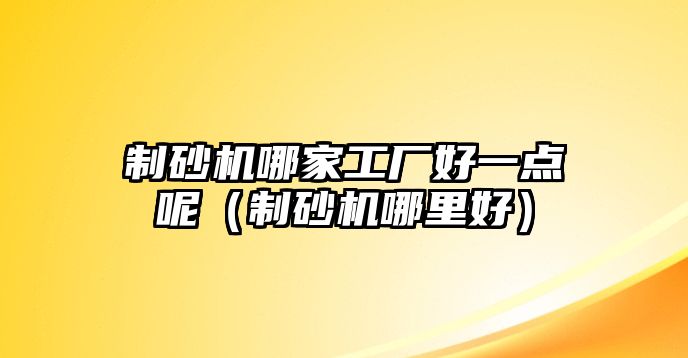 制砂机哪家工厂好一点呢（制砂机哪里好）